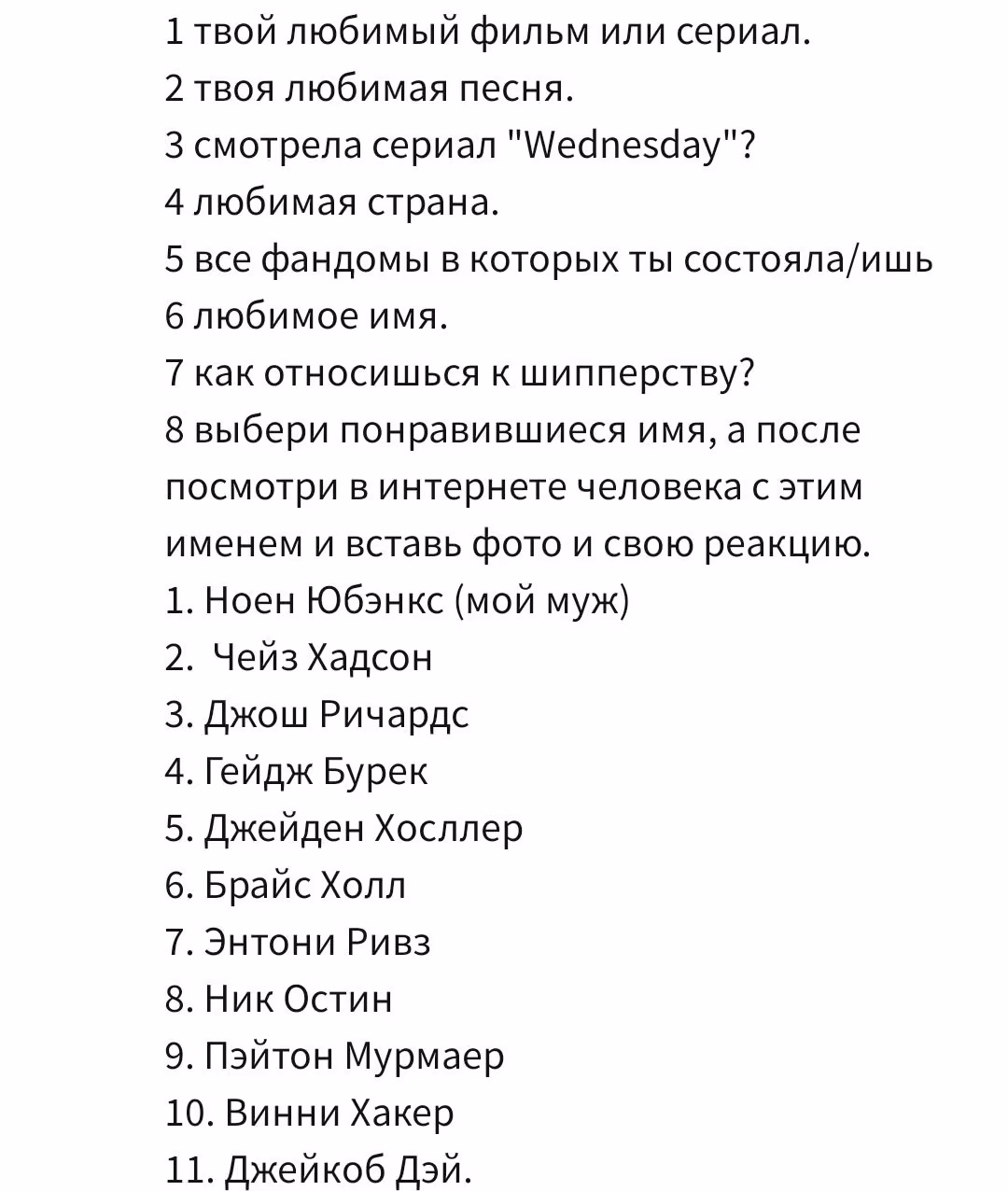 1 твой любимый фильм или сериал.
2 твоя любимая песня.
3 смотрела сериал "Wednesday"?
4 любимая страна.
5 все фандомы в которых ты состояла/ишь
6 любимое имя.
7 как относишься к шипперству?
8 выбери понравившиеся имя, а после посмотри в интернете человека с этим именем и вставь фото и свою реакцию.
1. Ноен Юбэнкс (мой муж)
2. Чейз Хадсон
3. Джош Ричардс
4. Гейдж Бурек
5. Джейден Хосллер
6. Брайс Холл
7. Энтони Ривз
8. Ник Остин
9. Пэйтон Мурмаер
10. Винни Хакер
11. Джейкоб Дэй.